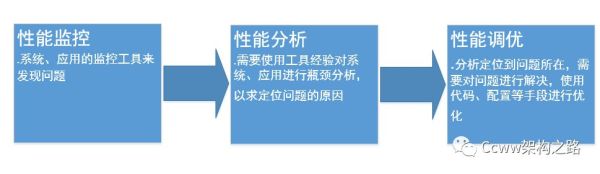 性能监控

.系统、应用的监控工具来发现问题

性能分析

.需要使用工具经验对系统、应用进行瓶颈分析，以求定位问题的原因

性能调优

.分析定位到问题所在，需要对问题进行解决，使用代码、配置等手段进行优化

Ccww架构之路